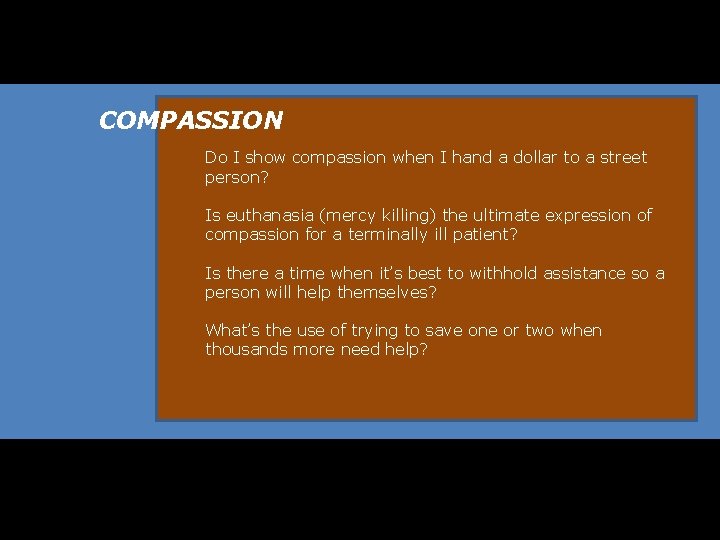 COMPASSION

Do I show compassion when I hand a dollar to a street person?

Is euthanasia (mercy killing) the ultimate expression of compassion for a terminally ill patient?

Is there a time when it's best to withhold assistance so a person will help themselves?

What's the use of trying to save one or two when thousands more need help?